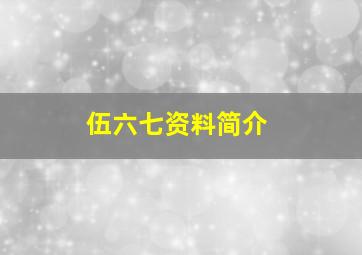 伍六七资料简介